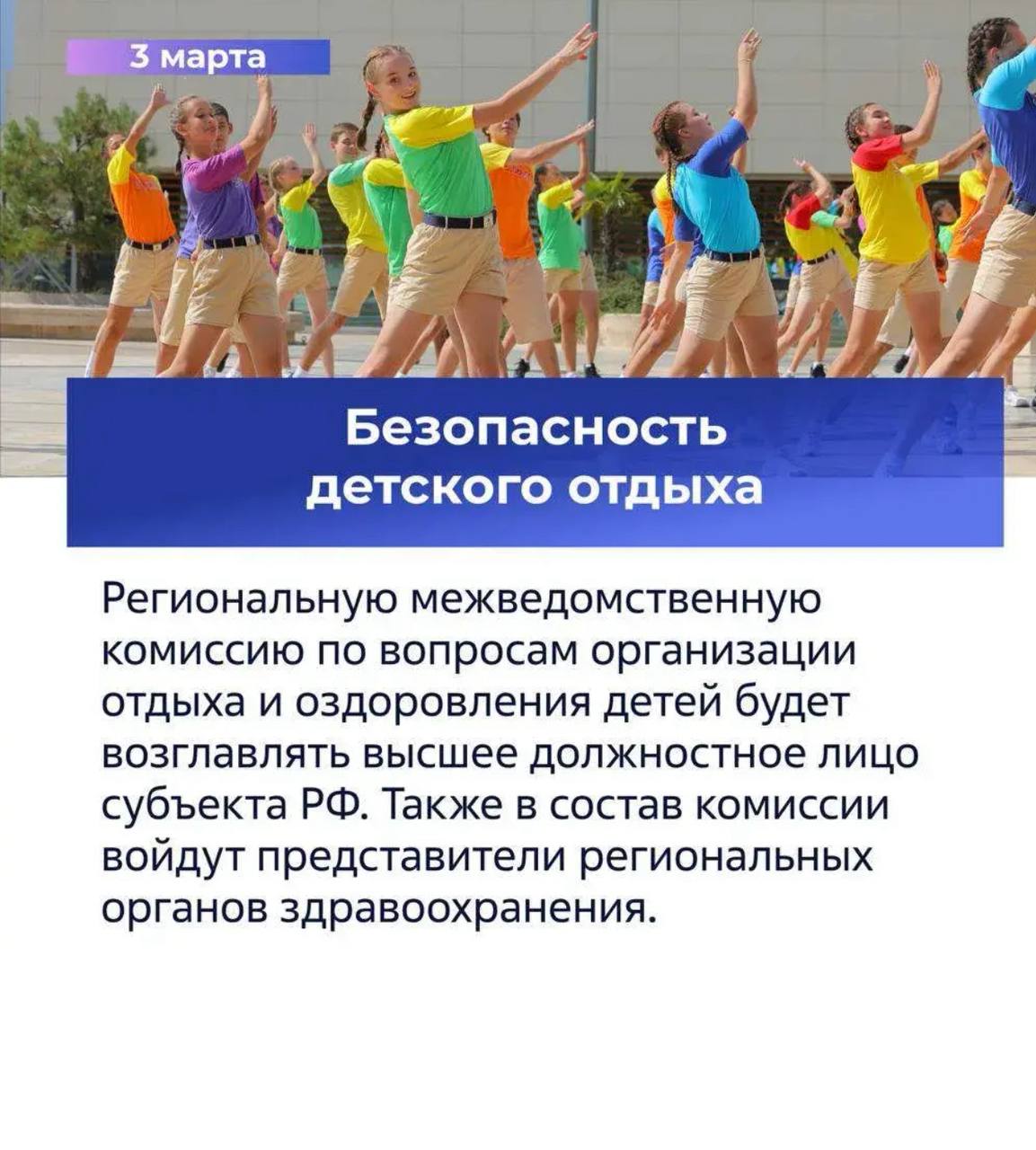 3 марта

Безопасность детского отдыха

Региональную межведомственную комиссию по вопросам организации отдыха и оздоровления детей будет возглавлять высшее должностное лицо субъекта РФ. Также в состав комиссии войдут представители региональных органов здравоохранения.